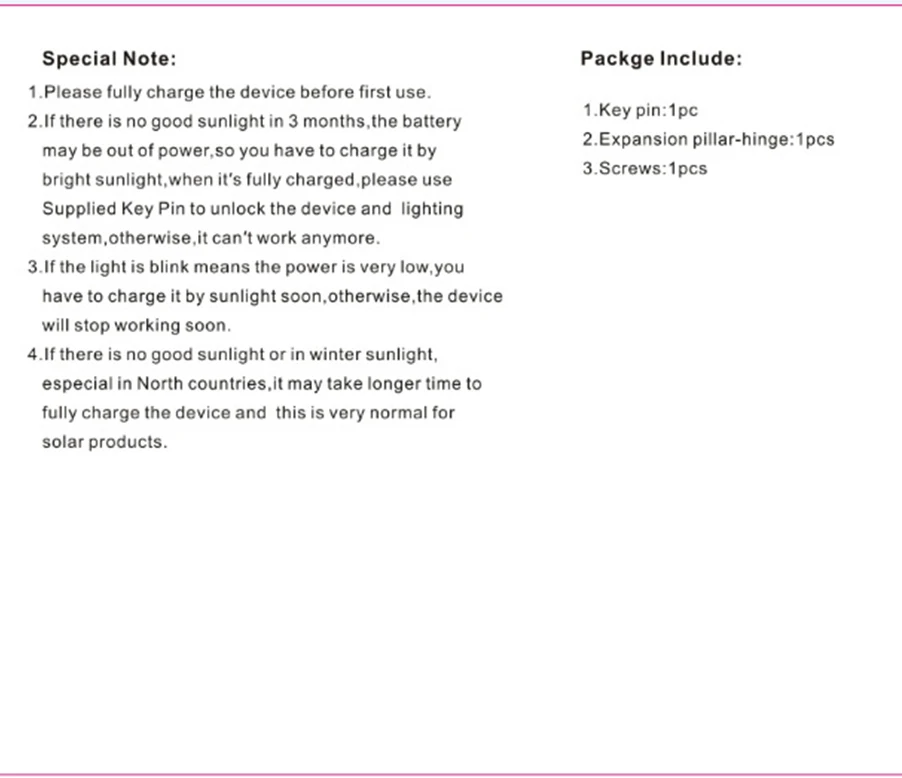 Special Note:

1.Please fully charge the device before first use.

2.If there is no good sunlight in 3 months,the battery may be out of power,so you have to charge it by bright sunlight,when it's fully charged,please use Supplied Key Pin to unlock the device and lighting system,otherwise,it can't work anymore.

3.If the light is blink means the power is very low,you have to charge it by sunlight soon,otherwise,the device will stop working soon.

4.If there is no good sunlight or in winter sunlight, especial in North countries,it may take longer time to fully charge the device and this is very normal for solar products.

Packge Include:

1.Key pin:1pc

2.Expansion pillar-hinge:1pcs

3.Screws:1pcs